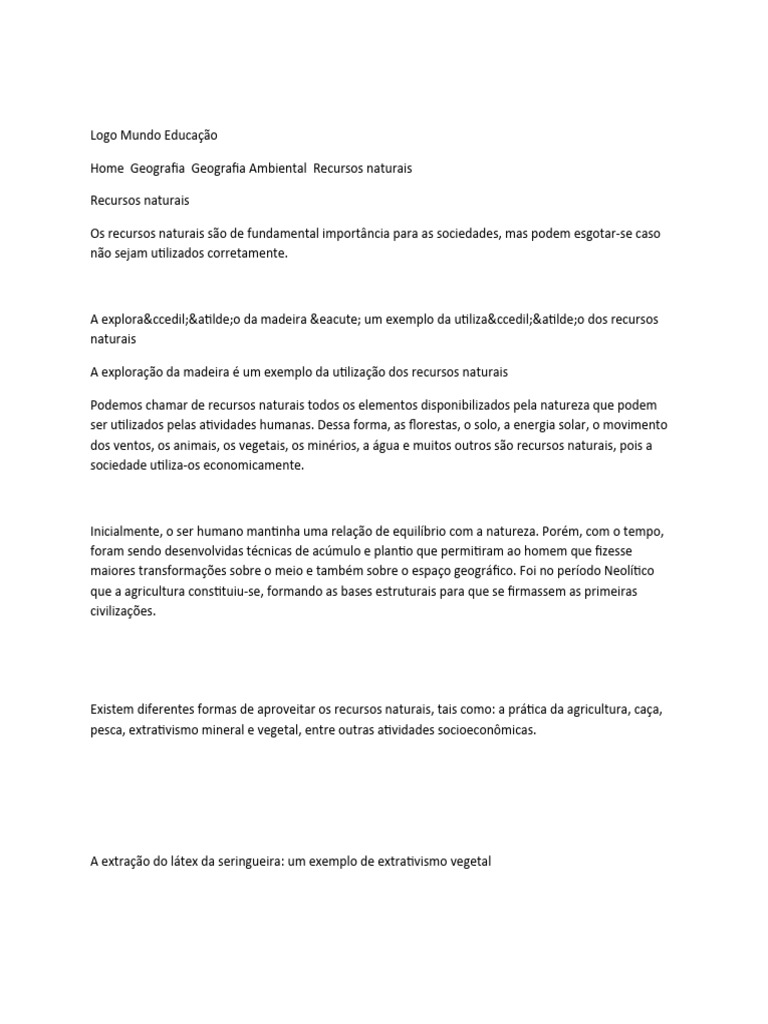 Logo Mundo Educação

Home  Geografia  Geografia Ambiental  Recursos naturais

Recursos naturais

Os recursos naturais são de fundamental importância para as sociedades, mas podem esgotar-se caso não sejam utilizados corretamente.

A explora&ccedil;&atilde;o da madeira &eacute; um exemplo da utiliza&ccedil;&atilde;o dos recursos naturais

A exploração da madeira é um exemplo da utilização dos recursos naturais

Podemos chamar de recursos naturais todos os elementos disponibilizados pela natureza que podem ser utilizados pelas atividades humanas. Dessa forma, as florestas, o solo, a energia solar, o movimento dos ventos, os animais, os vegetais, os minérios, a água e muitos outros são recursos naturais, pois a sociedade utiliza-os economicamente.

Inicialmente, o ser humano mantinha uma relação de equilíbrio com a natureza. Porém, com o tempo, foram sendo desenvolvidas técnicas de acúmulo e plantio que permitiram ao homem que fizesse maiores transformações sobre o meio e também sobre o espaço geográfico. Foi no período Neolítico que a agricultura constituiu-se, formando as bases estruturais para que se firmassem as primeiras civilizações.

Existem diferentes formas de aproveitar os recursos naturais, tais como: a prática da agricultura, caça, pesca, extrativismo mineral e vegetal, entre outras atividades socioeconômicas.

A extração do látex da seringueira: um exemplo de extrativismo vegetal